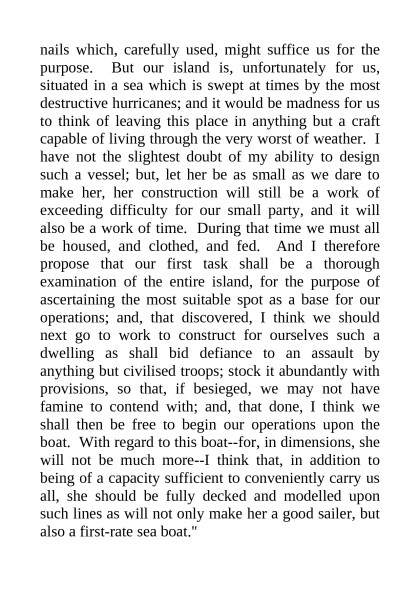 nails which, carefully used, might suffice us for the purpose. But our island is, unfortunately for us, situated in a sea which is swept at times by the most destructive hurricanes; and it would be madness for us to think of leaving this place in anything but a craft capable of living through the very worst of weather. I have not the slightest doubt of my ability to design such a vessel; but, let her be as small as we dare to make her, her construction will still be a work of exceeding difficulty for our small party, and it will also be a work of time. During that time we must all be housed, and clothed, and fed. And I therefore propose that our first task shall be a thorough examination of the entire island, for the purpose of ascertaining the most suitable spot as a base for our operations; and, that discovered, I think we should next go to work to construct for ourselves such a dwelling as shall bid defiance to an assault by anything but civilised troops; stock it abundantly with provisions, so that, if besieged, we may not have famine to contend with; and, that done, I think we shall then be free to begin our operations upon the boat. With regard to this boat--for, in dimensions, she will not be much more--I think that, in addition to being of a capacity sufficient to conveniently carry us all, she should be fully decked and modelled upon such lines as will not only make her a good sailer, but also a first-rate sea boat."